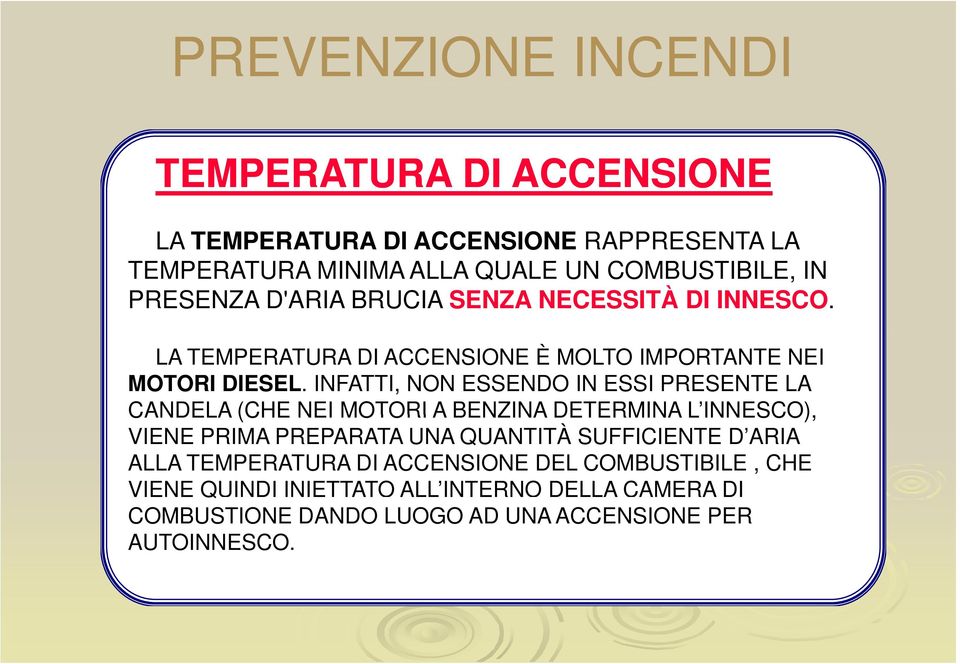 PREVENZIONE INCENDI

TEMPERATURA DI ACCENSIONE

LA TEMPERATURA DI ACCENSIONE RAPPRESENTA LA TEMPERATURA MINIMA ALLA QUALE UN COMBUSTIBILE, IN PRESENZA D'ARIA BRUCIA SENZA NECESSITÀ DI INNESCO.

LA TEMPERATURA DI ACCENSIONE È MOLTO IMPORTANTE NEI MOTORI DIESEL. INFATTI, NON ESSENDO IN ESSI PRESENTE LA CANDELA (CHE NEI MOTORI A BENZINA DETERMINA L'INNESCO), VIENE PRIMA PREPARATA UNA QUANTITÀ SUFFICIENTE D'ARIA ALLA TEMPERATURA DI ACCENSIONE DEL COMBUSTIBILE , CHE VIENE QUINDI INIETTATO ALL'INTERNO DELLA CAMERA DI COMBUSTIONE DANDO LUOGO AD UNA ACCENSIONE PER AUTOINNESCO.